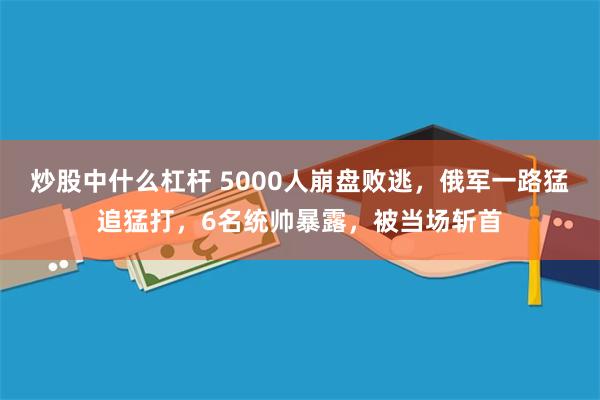 炒股中什么杠杆 5000人崩盘败逃，俄军一路猛追猛打，6名统帅暴露，被当场斩首